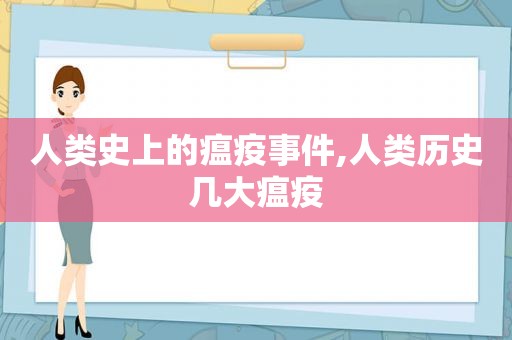 人类史上的瘟疫事件,人类历史几大瘟疫